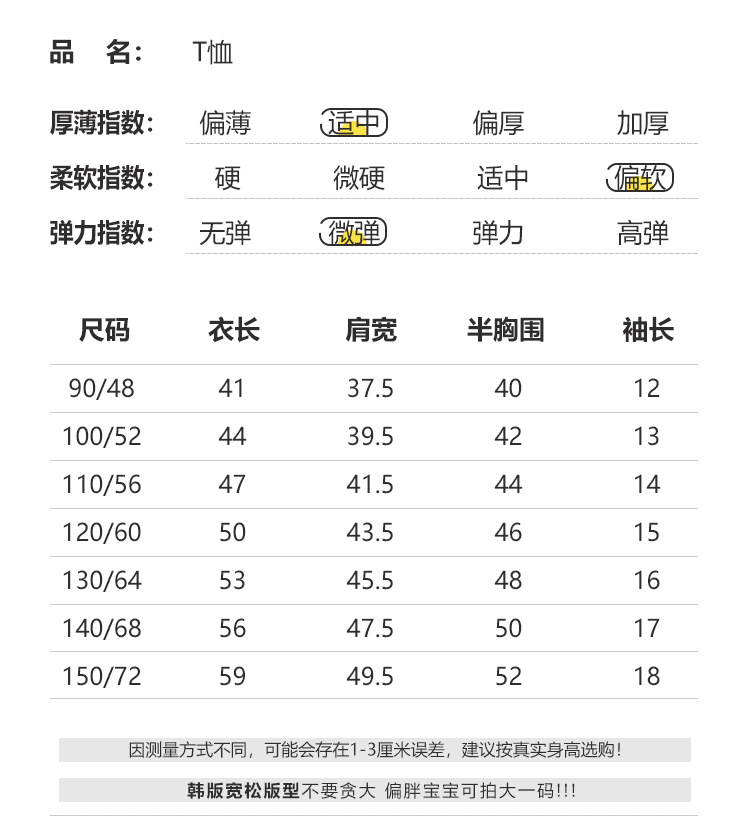 品 名: T恤

厚薄指数: 偏薄 适中 偏厚 加厚

柔软指数: 硬 微硬 适中 偏软

弹力指数: 无弹 微弹 弹力 高弹

| 尺码 | 衣长 | 肩宽 | 半胸围 | 袖长 |
|---|---|---|---|---|
| 90/48 | 41 | 37.5 | 40 | 12 |
| 100/52 | 44 | 39.5 | 42 | 13 |
| 110/56 | 47 | 41.5 | 44 | 14 |
| 120/60 | 50 | 43.5 | 46 | 15 |
| 130/64 | 53 | 45.5 | 48 | 16 |
| 140/68 | 56 | 47.5 | 50 | 17 |
| 150/72 | 59 | 49.5 | 52 | 18 |

因测量方式不同，可能会存在1-3厘米误差，建议按真实身高选购！

韩版宽松版型不要贪大 偏胖宝宝可拍大一码!!!